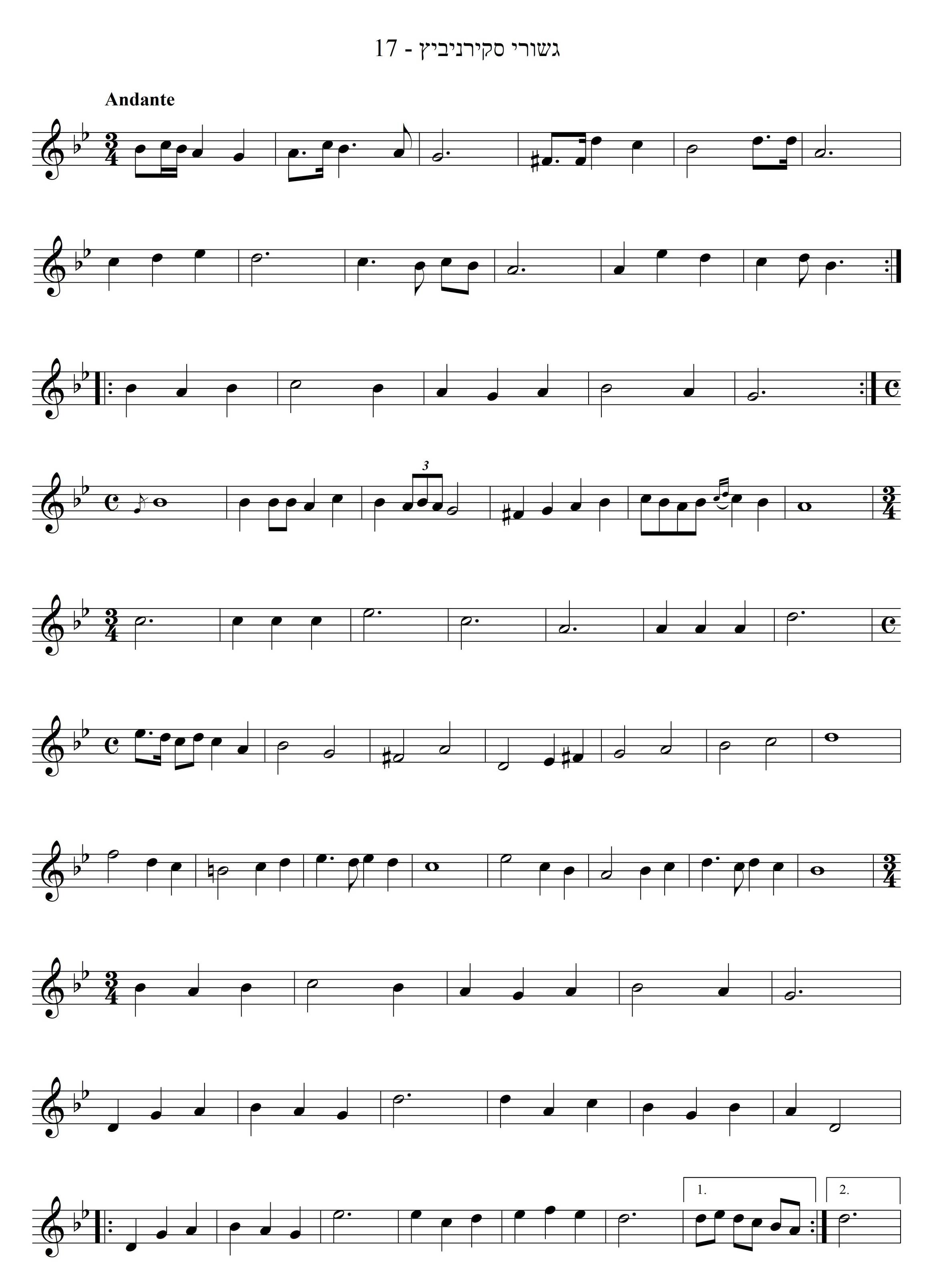 גשורי סקירניביץ - 17

Andante

3

1.

2.